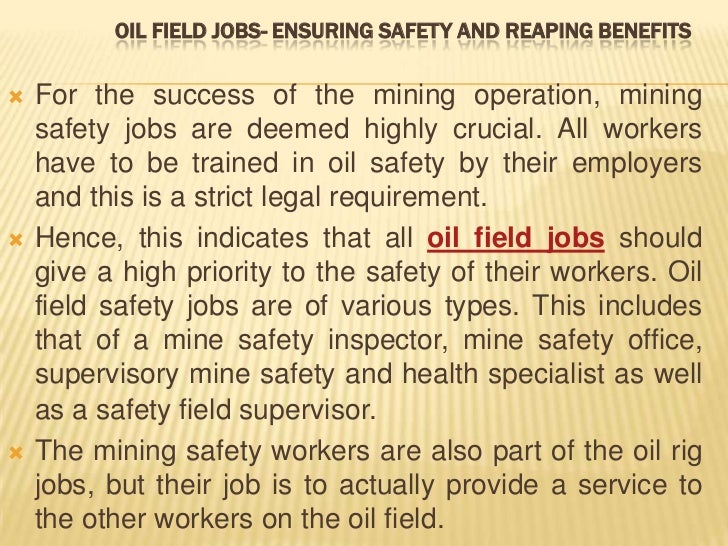 OIL FIELD JOBS- ENSURING SAFETY AND REAPING BENEFITS

For the success of the mining operation, mining safety jobs are deemed highly crucial. All workers have to be trained in oil safety by their employers and this is a strict legal requirement.

Hence, this indicates that all oil field jobs should give a high priority to the safety of their workers. Oil field safety jobs are of various types. This includes that of a mine safety inspector, mine safety office, supervisory mine safety and health specialist as well as a safety field supervisor.

The mining safety workers are also part of the oil rig jobs, but their job is to actually provide a service to the other workers on the oil field.